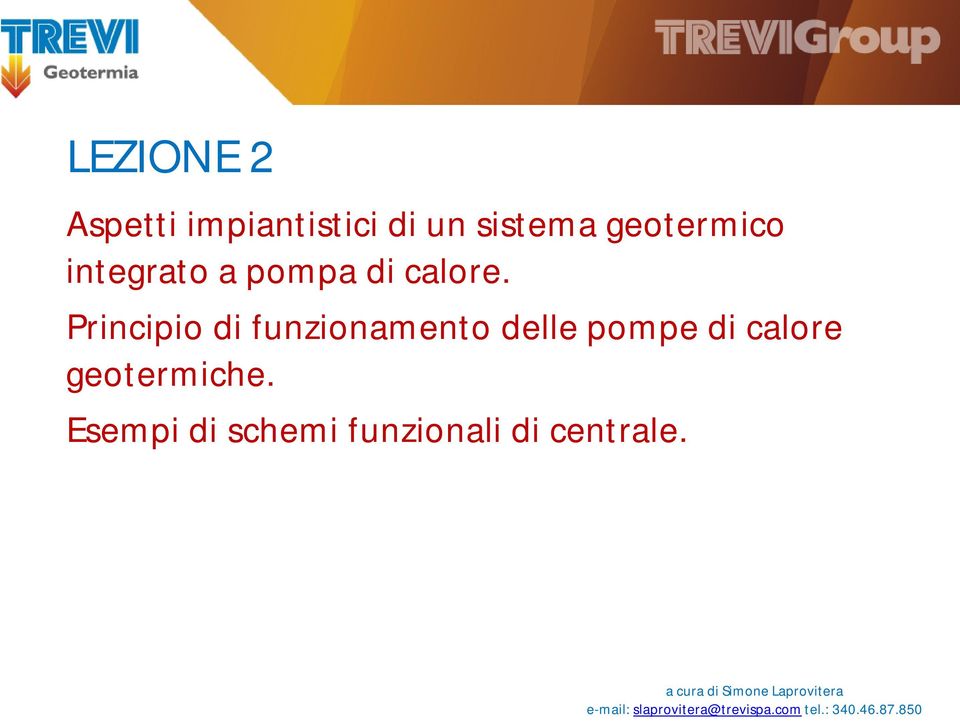 TREVI
Geotermia

TREVIGroup

LEZIONE 2

Aspetti impiantistici di un sistema geotermico integrato a pompa di calore.

Principio di funzionamento delle pompe di calore geotermiche.

Esempi di schemi funzionali di centrale.

a cura di Simone Laprovitera
e-mail: slaprovitera@trevispa.com tel.: 340.46.87.850